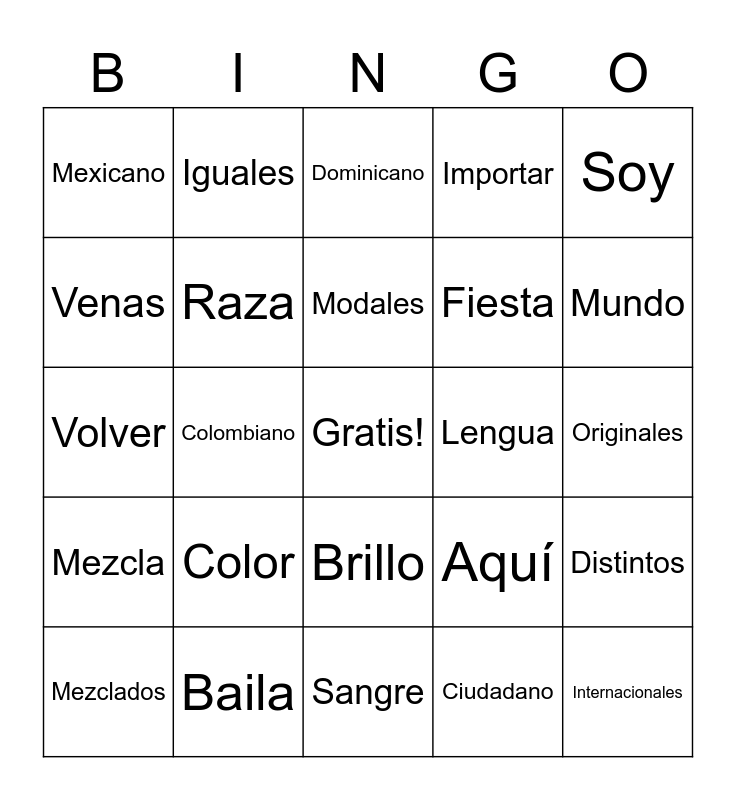 | B | I | N | G | O |
|---|---|---|---|---|
| Mexicano | Iguales | Dominicano | Importar | Soy |
| Venas | Raza | Modales | Fiesta | Mundo |
| Volver | Colombiano | Gratis! | Lengua | Originales |
| Mezcla | Color | Brillo | Aquí | Distintos |
| Mezclados | Baila | Sangre | Ciudadano | Internacionales |